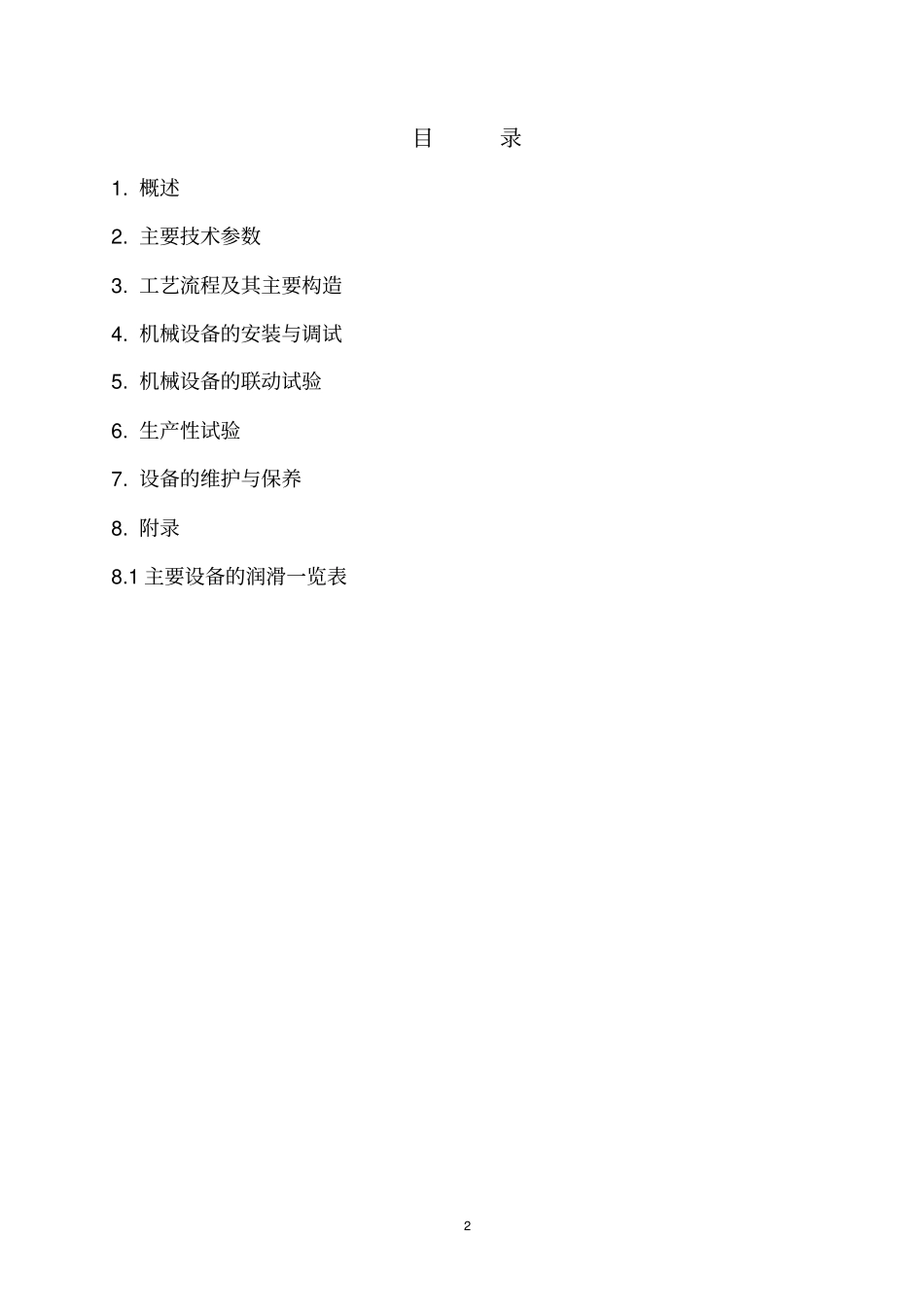 目 录

1. 概述

2. 主要技术参数

3. 工艺流程及其主要构造

4. 机械设备的安装与调试

5. 机械设备的联动试验

6. 生产性试验

7. 设备的维护与保养

8. 附录

8.1 主要设备的润滑一览表

2